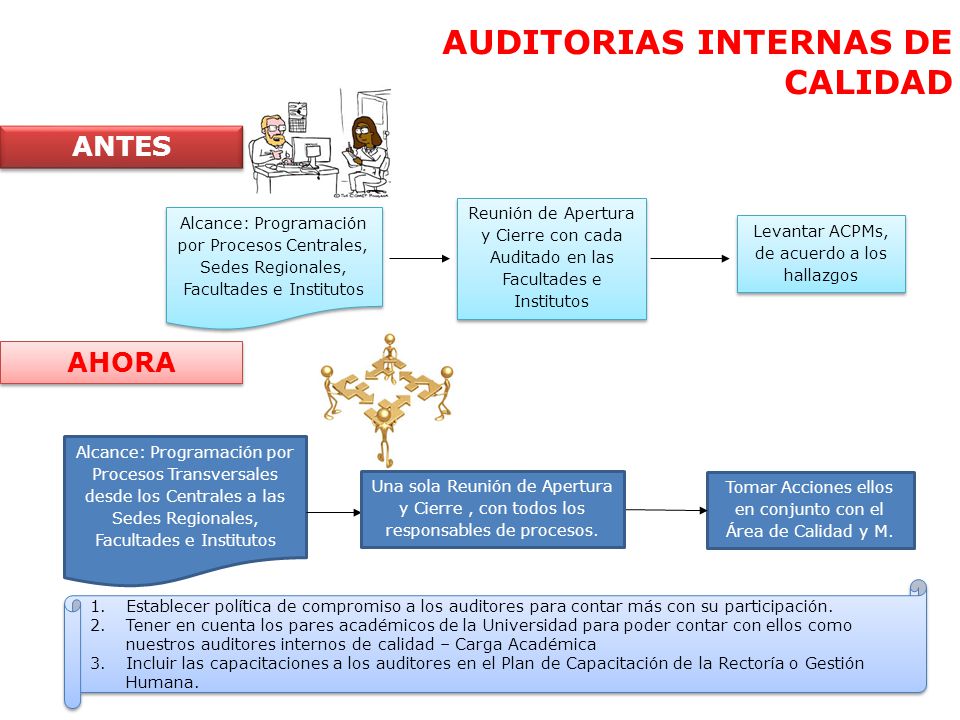 AUDITORIAS INTERNAS DE CALIDAD

ANTES

Alcance: Programación por Procesos Centrales, Sedes Regionales, Facultades e Institutos

Reunión de Apertura y Cierre con cada Auditado en las Facultades e Institutos

Levantar ACPMs, de acuerdo a los hallazgos

AHORA

Alcance: Programación por Procesos Transversales desde los Centrales a las Sedes Regionales, Facultades e Institutos

Una sola Reunión de Apertura y Cierre , con todos los responsables de procesos.

Tomar Acciones ellos en conjunto con el Área de Calidad y M.

1. Establecer política de compromiso a los auditores para contar más con su participación.
2. Tener en cuenta los pares académicos de la Universidad para poder contar con ellos como nuestros auditores internos de calidad – Carga Académica
3. Incluir las capacitaciones a los auditores en el Plan de Capacitación de la Rectoría o Gestión Humana.